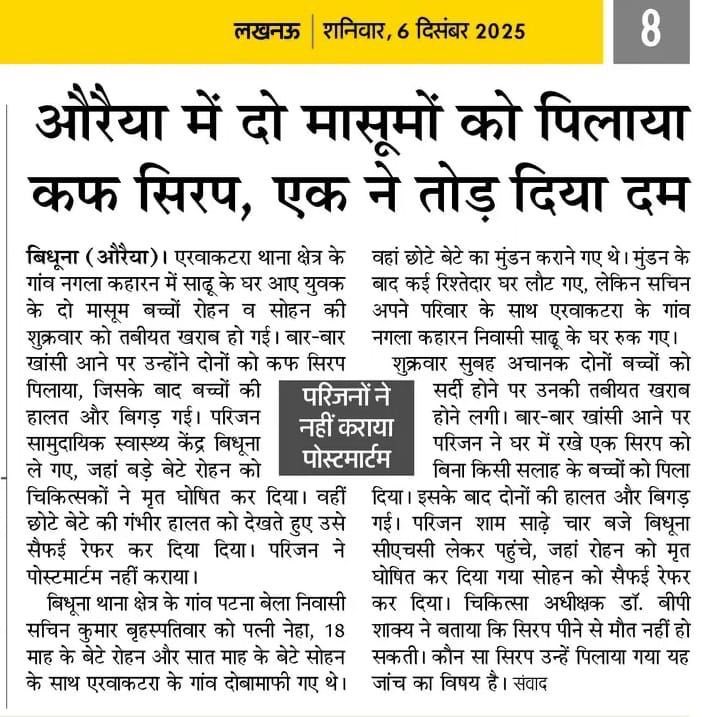 लखनऊ | शनिवार, 6 दिसंबर 2025

8

औरैया में दो मासूमों को पिलाया कफ सिरप, एक ने तोड़ दिया दम

बिधूना (औरैया)। एरवाकटरा थाना क्षेत्र के गांव नगला कहारन में साढू के घर आए युवक के दो मासूम बच्चों रोहन व सोहन की शुक्रवार को तबीयत खराब हो गई। बार-बार खांसी आने पर उन्होंने दोनों को कफ सिरप पिलाया, जिसके बाद बच्चों की हालत और बिगड़ गई। परिजन सामुदायिक स्वास्थ्य केंद्र बिधूना ले गए, जहां बड़े बेटे रोहन को चिकित्सकों ने मृत घोषित कर दिया। वहीं छोटे बेटे की गंभीर हालत को देखते हुए उसे सैफई रेफर कर दिया दिया। परिजन ने पोस्टमार्टम नहीं कराया।

बिधूना थाना क्षेत्र के गांव पटना बेला निवासी सचिन कुमार बृहस्पतिवार को पत्नी नेहा, 18 माह के बेटे रोहन और सात माह के बेटे सोहन के साथ एरवाकटरा के गांव दोबामाफी गए थे। वहां छोटे बेटे का मुंडन कराने गए थे। मुंडन के बाद कई रिश्तेदार घर लौट गए, लेकिन सचिन अपने परिवार के साथ एरवाकटरा के गांव नगला कहारन निवासी साढू के घर रुक गए।

शुक्रवार सुबह अचानक दोनों बच्चों को सर्दी होने पर उनकी तबीयत खराब होने लगी। बार-बार खांसी आने पर परिजन ने घर में रखे एक सिरप को बिना किसी सलाह के बच्चों को पिला दिया। इसके बाद दोनों की हालत और बिगड़ गई। परिजन शाम साढ़े चार बजे बिधूना सीएचसी लेकर पहुंचे, जहां रोहन को मृत घोषित कर दिया गया सोहन को सैफई रेफर कर दिया। चिकित्सा अधीक्षक डॉ. बीपी शाक्य ने बताया कि सिरप पीने से मौत नहीं हो सकती। कौन सा सिरप उन्हें पिलाया गया यह जांच का विषय है। संवाद

परिजनों ने नहीं कराया पोस्टमार्टम